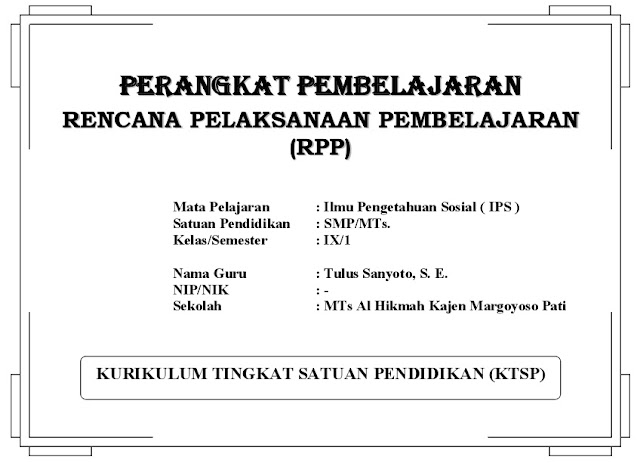 PERANGKAT PEMBELAJARAN
RENCANA PELAKSANAAN PEMBELAJARAN (RPP)

Mata Pelajaran : Ilmu Pengetahuan Sosial ( IPS )
Satuan Pendidikan : SMP/MTs.
Kelas/Semester : IX/1

Nama Guru : Tulus Sanyoto, S. E.
NIP/NIK : -
Sekolah : MTs Al Hikmah Kajen Margoyoso Pati

KURIKULUM TINGKAT SATUAN PENDIDIKAN (KTSP)